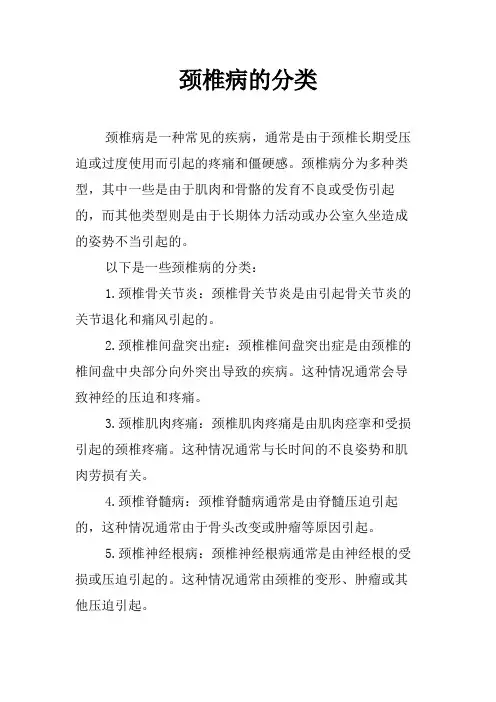 颈椎病的分类

颈椎病是一种常见的疾病，通常是由于颈椎长期受压迫或过度使用而引起的疼痛和僵硬感。颈椎病分为多种类型，其中一些是由于肌肉和骨骼的发育不良或受伤引起的，而其他类型则是由于长期体力活动或办公室久坐造成的姿势不当引起的。

以下是一些颈椎病的分类：

1.颈椎骨关节炎：颈椎骨关节炎是由引起骨关节炎的关节退化和痛风引起的。

2.颈椎椎间盘突出症：颈椎椎间盘突出症是由颈椎的椎间盘中央部分向外突出导致的疾病。这种情况通常会导致神经的压迫和疼痛。

3.颈椎肌肉疼痛：颈椎肌肉疼痛是由肌肉痉挛和受损引起的颈椎疼痛。这种情况通常与长时间的不良姿势和肌肉劳损有关。

4.颈椎脊髓病：颈椎脊髓病通常是由脊髓压迫引起的，这种情况通常由于骨头改变或肿瘤等原因引起。

5.颈椎神经根病：颈椎神经根病通常是由神经根的受损或压迫引起的。这种情况通常由颈椎的变形、肿瘤或其他压迫引起。